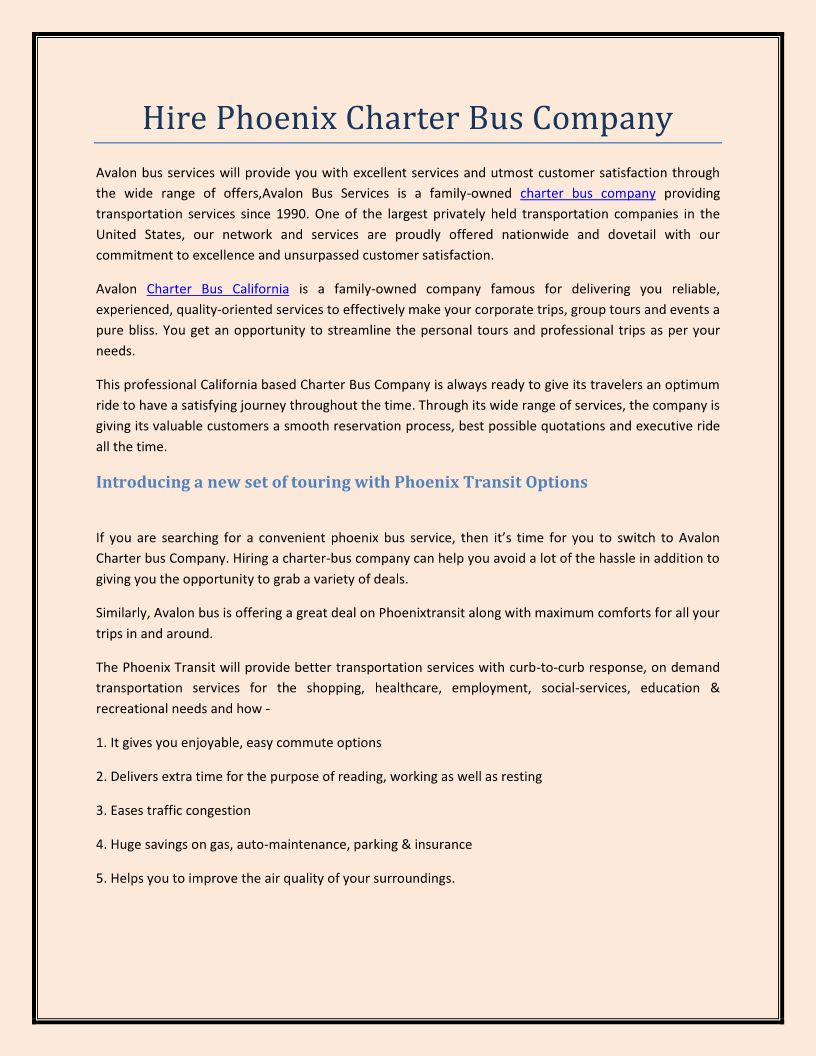 Hire Phoenix Charter Bus Company

Avalon bus services will provide you with excellent services and utmost customer satisfaction through the wide range of offers,Avalon Bus Services is a family-owned charter bus company providing transportation services since 1990. One of the largest privately held transportation companies in the United States, our network and services are proudly offered nationwide and dovetail with our commitment to excellence and unsurpassed customer satisfaction.

Avalon Charter Bus California is a family-owned company famous for delivering you reliable, experienced, quality-oriented services to effectively make your corporate trips, group tours and events a pure bliss. You get an opportunity to streamline the personal tours and professional trips as per your needs.

This professional California based Charter Bus Company is always ready to give its travelers an optimum ride to have a satisfying journey throughout the time. Through its wide range of services, the company is giving its valuable customers a smooth reservation process, best possible quotations and executive ride all the time.

Introducing a new set of touring with Phoenix Transit Options

If you are searching for a convenient phoenix bus service, then it's time for you to switch to Avalon Charter bus Company. Hiring a charter-bus company can help you avoid a lot of the hassle in addition to giving you the opportunity to grab a variety of deals.

Similarly, Avalon bus is offering a great deal on Phoenixtransit along with maximum comforts for all your trips in and around.

The Phoenix Transit will provide better transportation services with curb-to-curb response, on demand transportation services for the shopping, healthcare, employment, social-services, education & recreational needs and how -

1. It gives you enjoyable, easy commute options

2. Delivers extra time for the purpose of reading, working as well as resting

3. Eases traffic congestion

4. Huge savings on gas, auto-maintenance, parking & insurance

5. Helps you to improve the air quality of your surroundings.